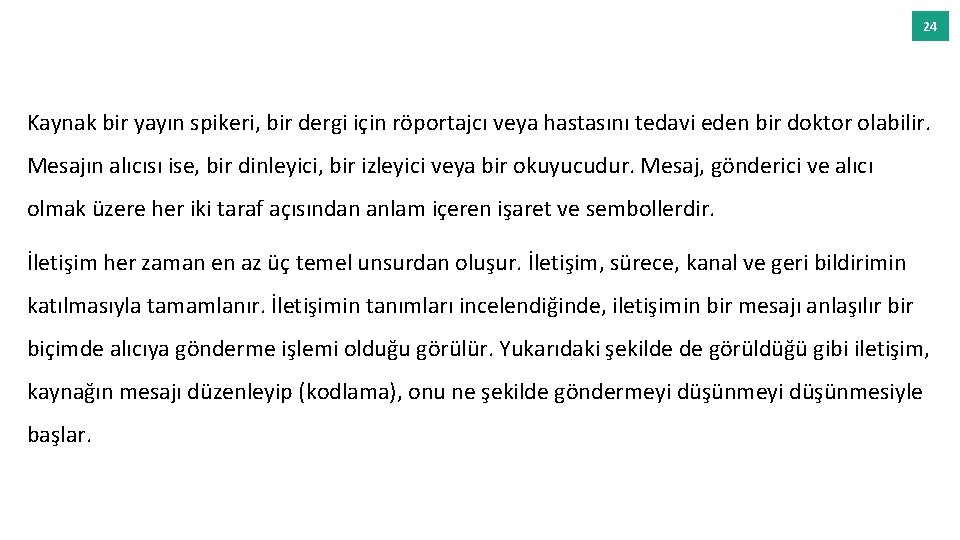 24

Kaynak bir yayın spikeri, bir dergi için röportajcı veya hastasını tedavi eden bir doktor olabilir. Mesajın alıcısı ise, bir dinleyici, bir izleyici veya bir okuyucudur. Mesaj, gönderici ve alıcı olmak üzere her iki taraf açısından anlam içeren işaret ve sembollerdir.

İletişim her zaman en az üç temel unsurdan oluşur. İletişim, sürece, kanal ve geri bildirimin katılmasıyla tamamlanır. İletişimin tanımları incelendiğinde, iletişimin bir mesajı anlaşılır bir biçimde alıcıya gönderme işlemi olduğu görülür. Yukarıdaki şekilde de görüldüğü gibi iletişim, kaynağın mesajı düzenleyip (kodlama), onu ne şekilde göndermeyi düşünmeyi düşünmesiyle başlar.